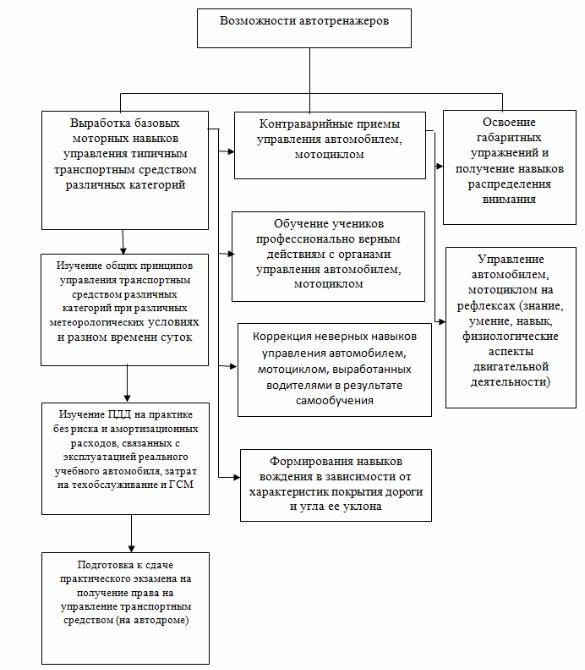 Возможности автотренажеров

Выработка базовых моторных навыков управления типичным транспортным средством различных категорий

Изучение общих принципов управления транспортным средством различных категорий при различных метеорологических условиях и разном времени суток

Изучение ПДД на практике без риска и амортизационных расходов, связанных с эксплуатацией реального учебного автомобиля, затрат на техобслуживание и ГСМ

Подготовка к сдаче практического экзамена на получение права на управление транспортным средством (на автодроме)

Контраварийные приемы управления автомобилем, мотоциклом

Обучение учеников профессионально верным действиям с органами управления автомобилем, мотоциклом

Коррекция неверных навыков управления автомобилем, мотоциклом, выработанных водителями в результате самообучения

Формирования навыков вождения в зависимости от характеристик покрытия дороги и угла ее уклона

Освоение габаритных упражнений и получение навыков распределения внимания

Управление автомобилем, мотоциклом на рефлексах (знание, умение, навык, физиологические аспекты двигательной деятельности)